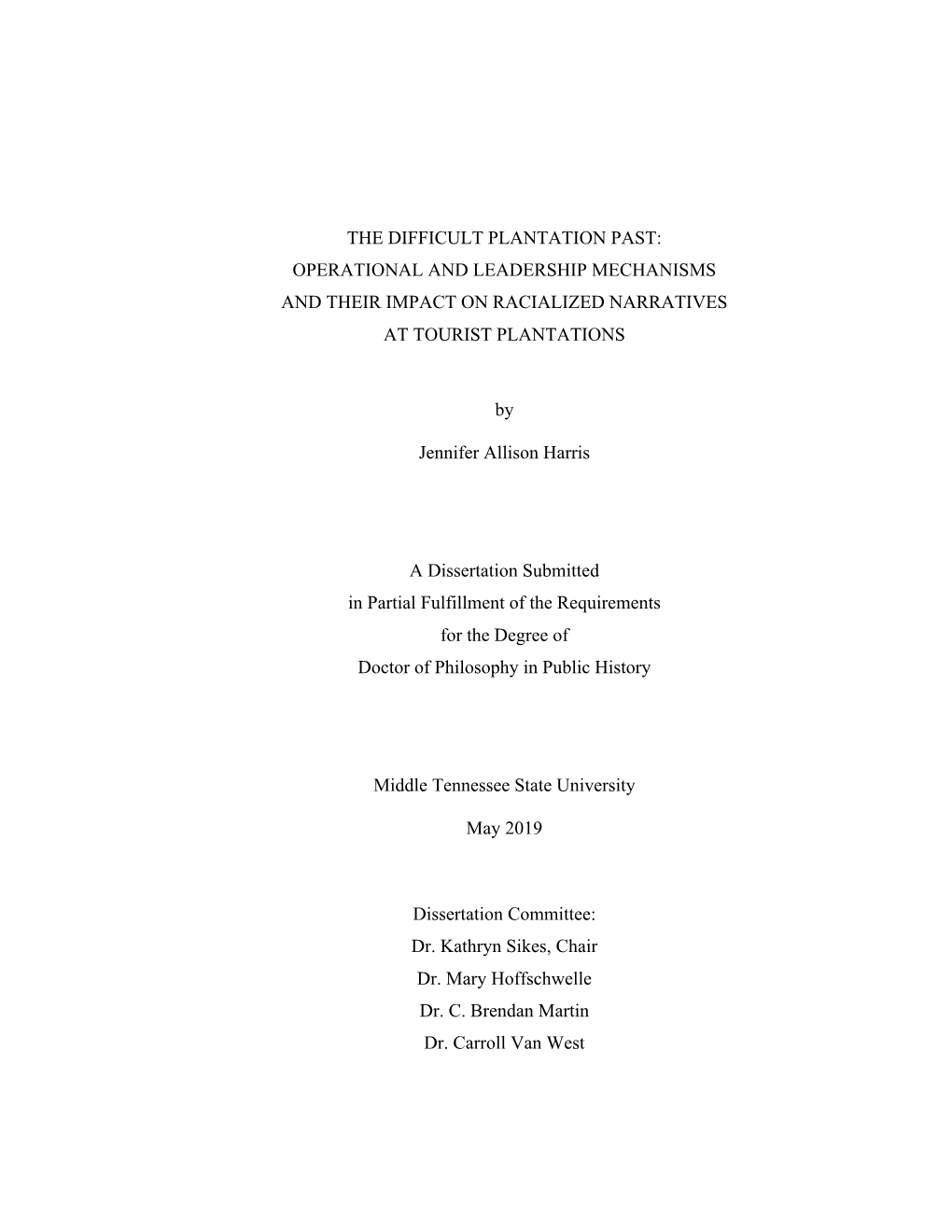 THE DIFFICULT PLANTATION PAST: OPERATIONAL AND LEADERSHIP MECHANISMS AND THEIR IMPACT ON RACIALIZED NARRATIVES AT TOURIST PLANTATIONS

by

Jennifer Allison Harris

A Dissertation Submitted in Partial Fulfillment of the Requirements for the Degree of Doctor of Philosophy in Public History

Middle Tennessee State University

May 2019

Dissertation Committee:
Dr. Kathryn Sikes, Chair
Dr. Mary Hoffschwelle
Dr. C. Brendan Martin
Dr. Carroll Van West